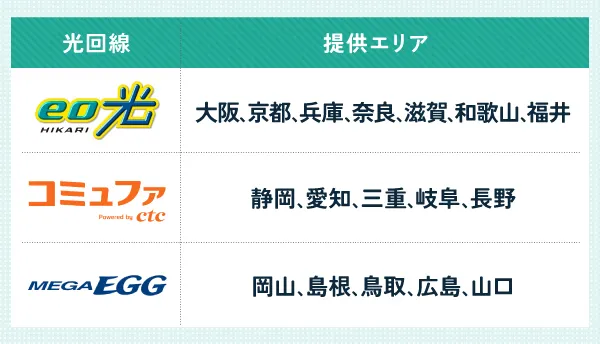 | 光回線 | 提供エリア |
|---|---|
| eo光 HIKARI | 大阪、京都、兵庫、奈良、滋賀、和歌山、福井 |
| コミュファ Powered by ctc | 静岡、愛知、三重、岐阜、長野 |
| MEGA EGG | 岡山、島根、鳥取、広島、山口 |